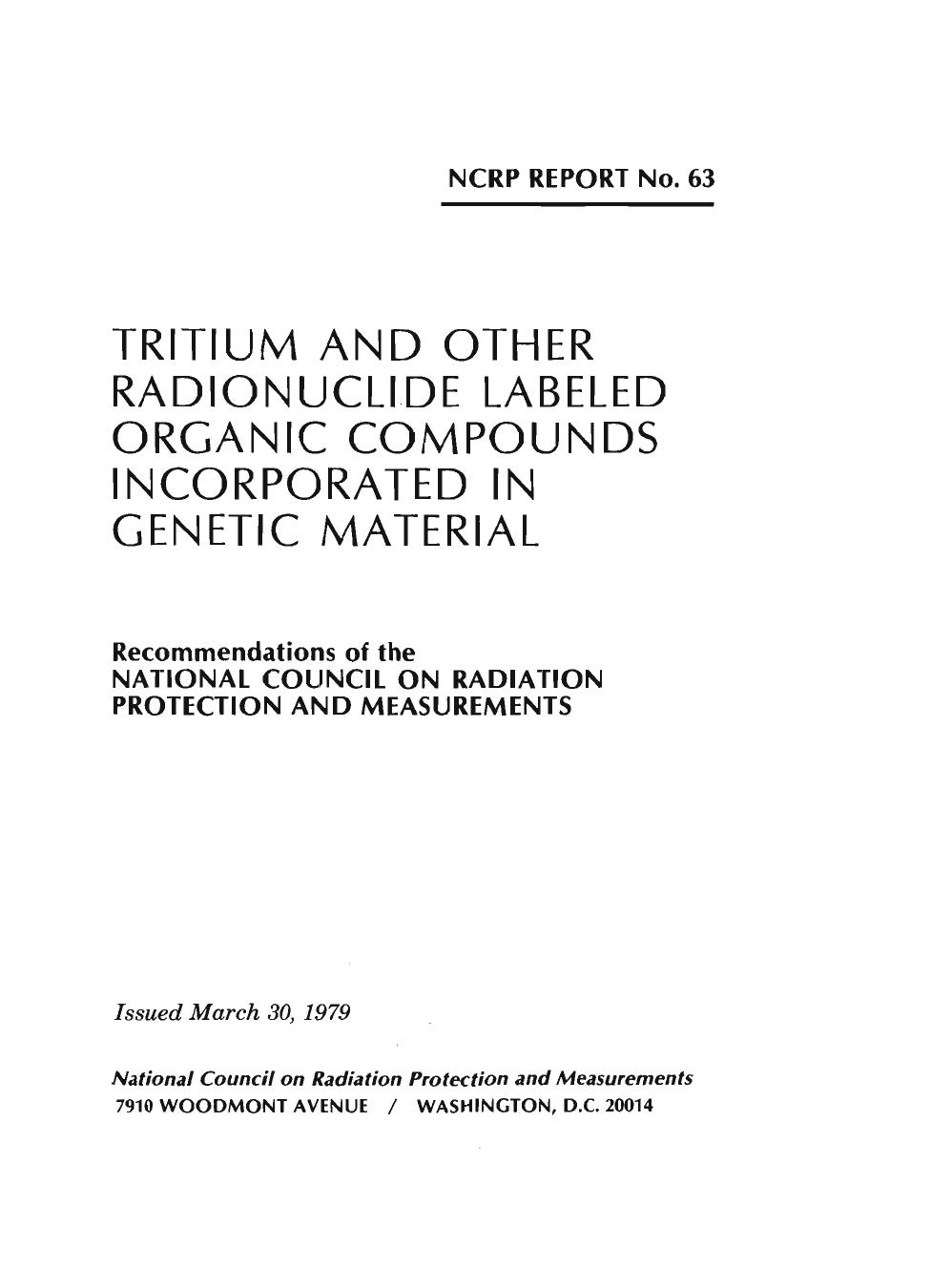 NCRP REPORT No. 63

TRITIUM AND OTHER RADIONUCLIDE LABELED ORGANIC COMPOUNDS INCORPORATED IN GENETIC MATERIAL

Recommendations of the
NATIONAL COUNCIL ON RADIATION PROTECTION AND MEASUREMENTS

Issued March 30, 1979

National Council on Radiation Protection and Measurements
7910 WOODMONT AVENUE / WASHINGTON, D.C. 20014